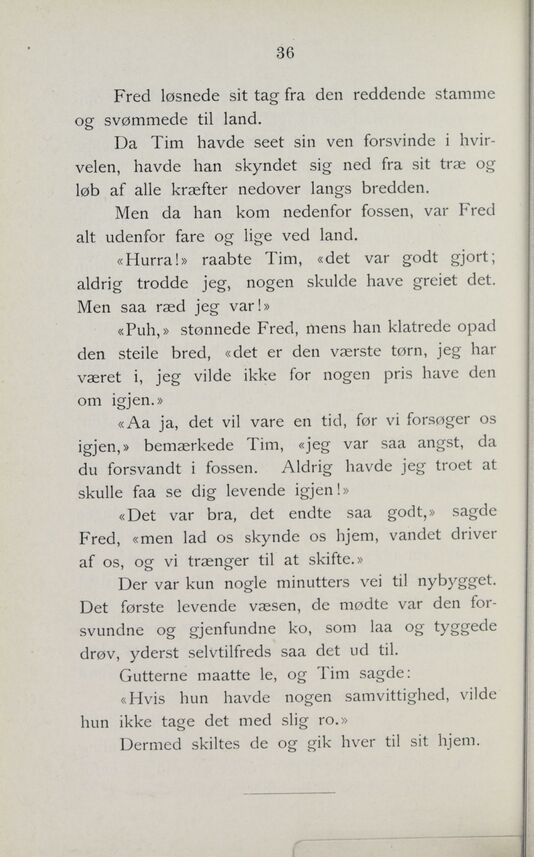 36

Fred løsnede sit tag fra den reddende stamme og svømmede til land.

Da Tim havde seet sin ven forsvinde i hvirvelen, havde han skyndet sig ned fra sit træ og løb af alle kræfter nedover langs bredden.

Men da han kom nedenfor fossen, var Fred alt udenfor fare og lige ved land.

«Hurra!» raabte Tim, «det var godt gjort; aldrig trodde jeg, nogen skulde have greiet det. Men saa ræd jeg var!»

«Puh,» stønnede Fred, mens han klatrede opad den steile bred, «det er den værste tørn, jeg har været i, jeg vilde ikke for nogen pris have den om igjen.»

«Aa ja, det vil vare en tid, før vi forsøger os igjen,» bemærkede Tim, «jeg var saa angst, da du forsvandt i fossen. Aldrig havde jeg troet at skulle faa se dig levende igjen!»

«Det var bra, det endte saa godt,» sagde Fred, «men lad os skynde os hjem, vandet driver af os, og vi trænger til at skifte.»

Der var kun nogle minutters vei til nybygget. Det første levende væsen, de mødte var den forsvundne og gjenfundne ko, som laa og tyggede drøv, yderst selvtilfreds saa det ud til.

Gutterne maatte le, og Tim sagde:

«Hvis hun havde nogen samvittighed, vilde hun ikke tage det med slig ro.»

Dermed skiltes de og gik hver til sit hjem.